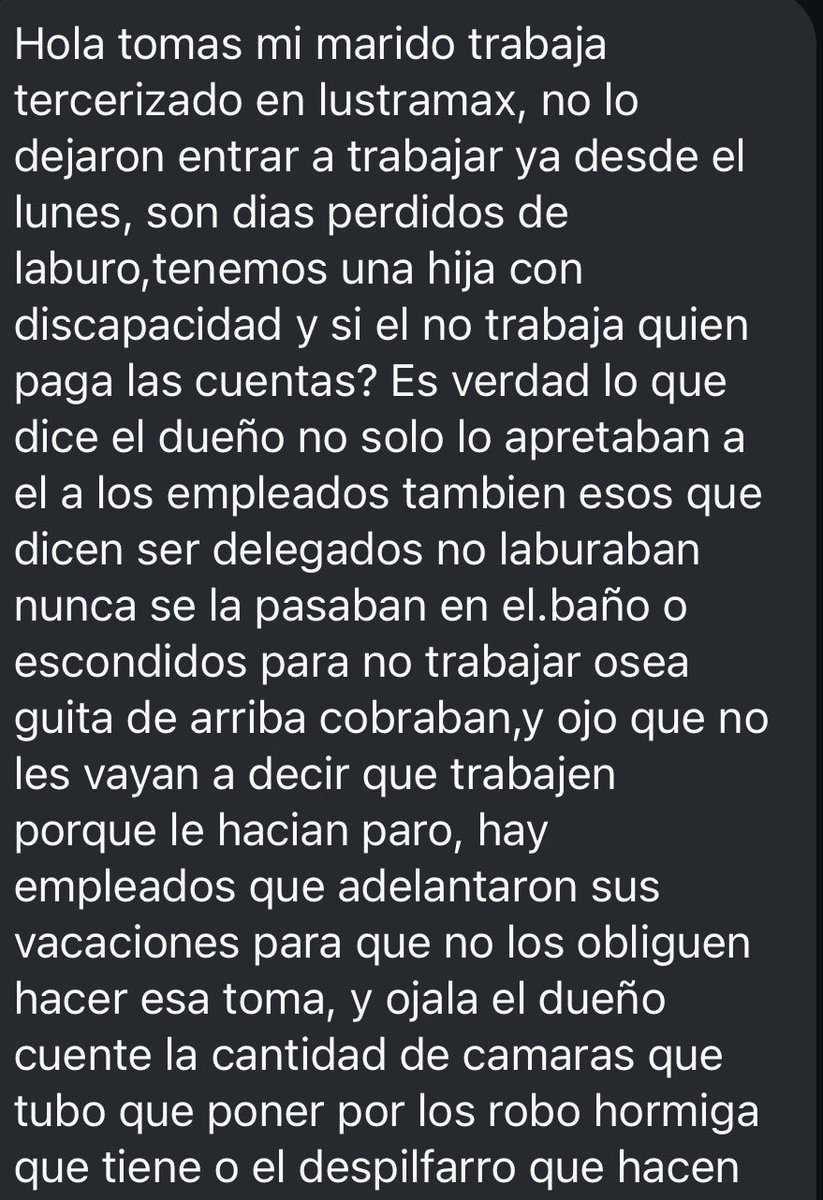 Hola tomas mi marido trabaja tercerizado en lustramax, no lo dejaron entrar a trabajar ya desde el lunes, son dias perdidos de laburo,tenemos una hija con discapacidad y si el no trabaja quien paga las cuentas? Es verdad lo que dice el dueño no solo lo apretaban a el a los empleados tambien esos que dicen ser delegados no laburaban nunca se la pasaban en el.baño o escondidos para no trabajar osea guita de arriba cobraban,y ojo que no les vayan a decir que trabajen porque le hacian paro, hay empleados que adelantaron sus vacaciones para que no los obliguen hacer esa toma, y ojala el dueño cuente la cantidad de camaras que tubo que poner por los robo hormiga que tiene o el despilfarro que hacen